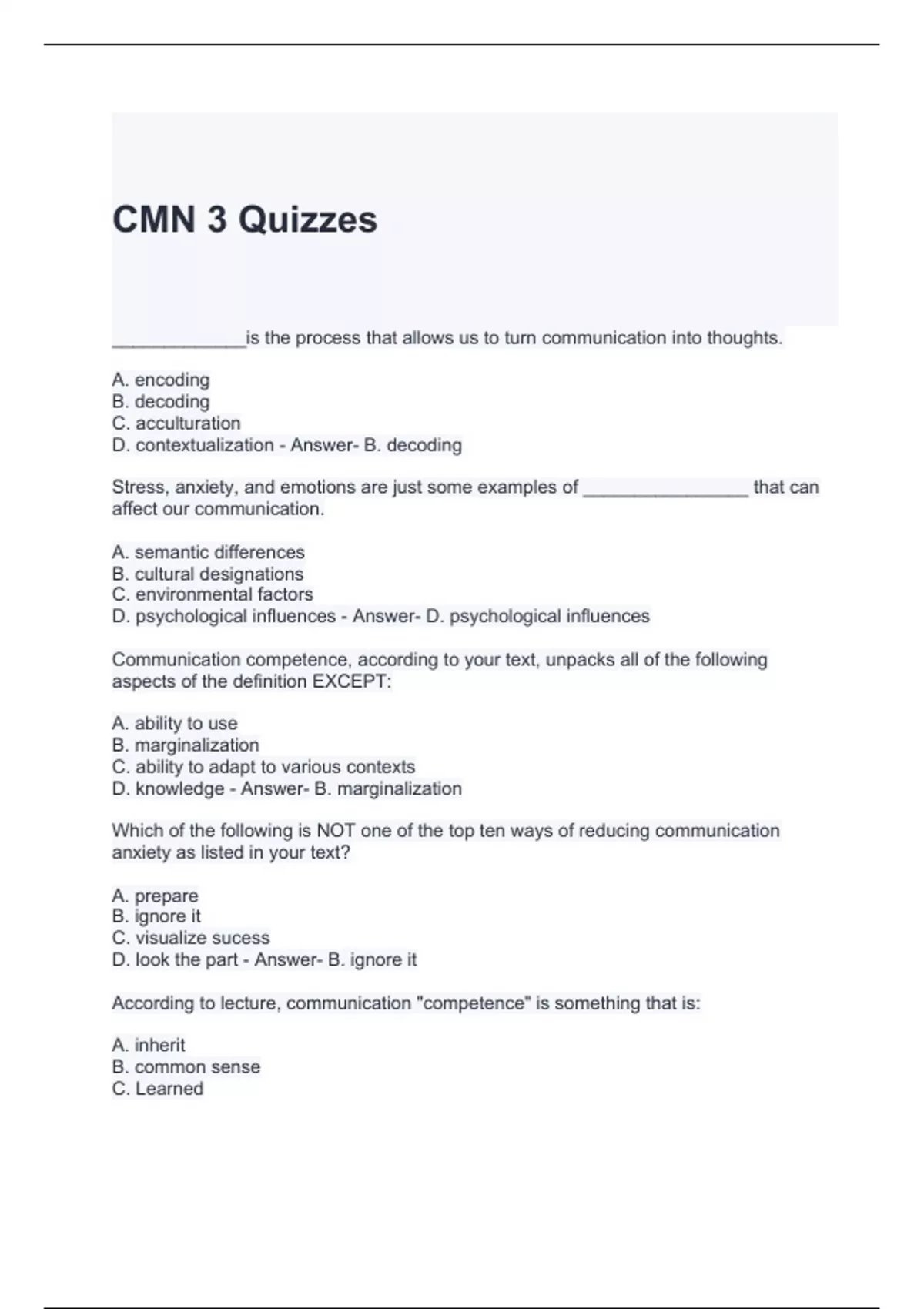 CMN 3 Quizzes

_____________is the process that allows us to turn communication into thoughts.

A. encoding
B. decoding
C. acculturation
D. contextualization - Answer- B. decoding

Stress, anxiety, and emotions are just some examples of ________________ that can affect our communication.

A. semantic differences
B. cultural designations
C. environmental factors
D. psychological influences - Answer- D. psychological influences

Communication competence, according to your text, unpacks all of the following aspects of the definition EXCEPT:

A. ability to use
B. marginalization
C. ability to adapt to various contexts
D. knowledge - Answer- B. marginalization

Which of the following is NOT one of the top ten ways of reducing communication anxiety as listed in your text?

A. prepare
B. ignore it
C. visualize sucess
D. look the part - Answer- B. ignore it

According to lecture, communication "competence" is something that is:

A. inherit
B. common sense
C. Learned